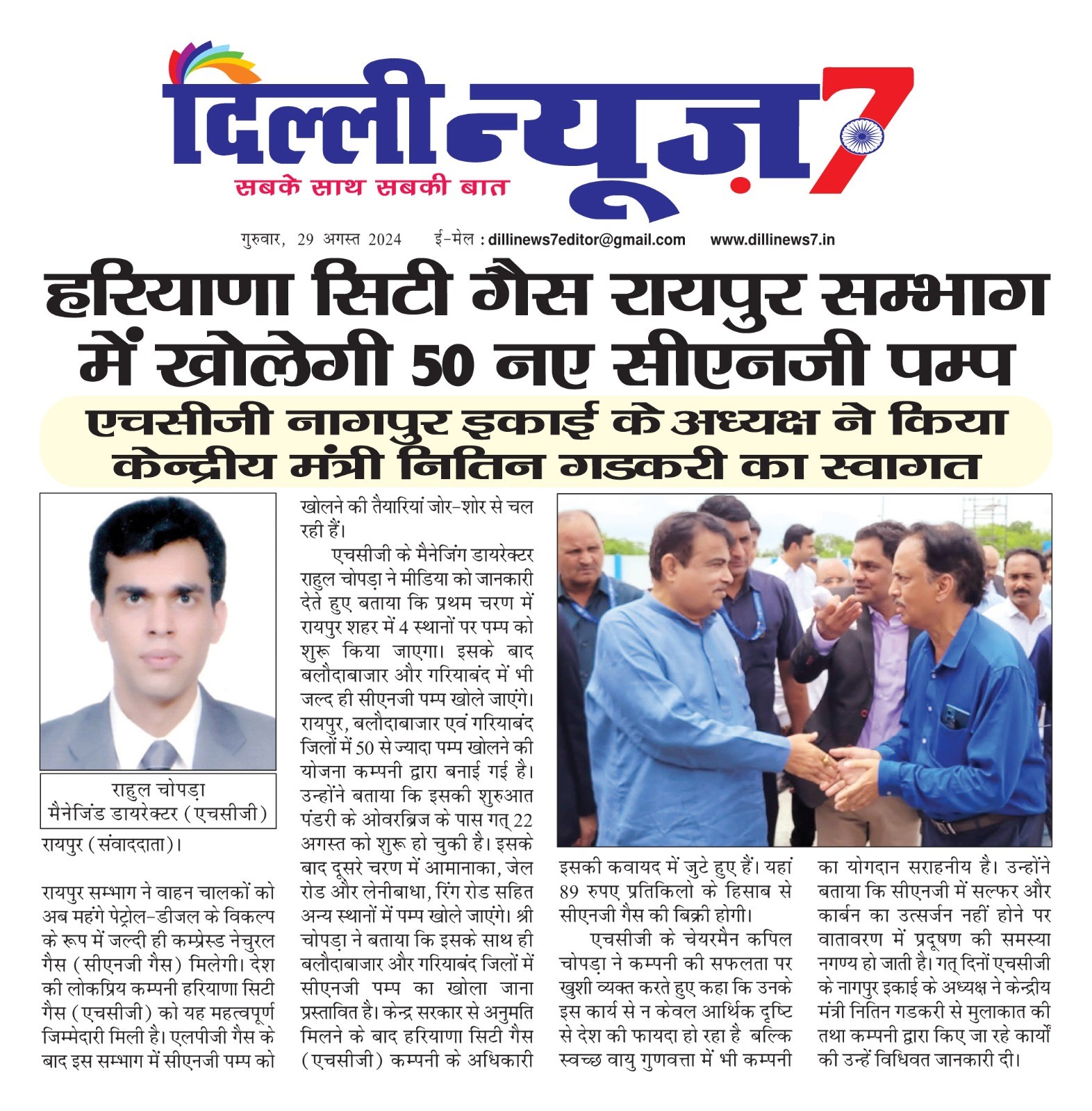 दिल्ली न्यूज़ 7
सबके साथ सबकी बात

गुरुवार, 29 अगस्त 2024 ई-मेल : dillinews7editor@gmail.com www.dillinews7.in

हरियाणा सिटी गैस रायपुर सम्भाग में खोलेगी 50 नए सीएनजी पम्प

एचसीजी नागपुर इकाई के अध्यक्ष ने किया केन्द्रीय मंत्री नितिन गडकरी का स्वागत

राहुल चोपड़ा
मैनेजिंड डायरेक्टर (एचसीजी)

रायपुर (संवाददाता)।

रायपुर सम्भाग ने वाहन चालकों को अब महंगे पेट्रोल-डीजल के विकल्प के रूप में जल्दी ही कम्प्रेस्ड नेचुरल गैस (सीएनजी गैस) मिलेगी। देश की लोकप्रिय कम्पनी हरियाणा सिटी गैस (एचसीजी) को यह महत्वपूर्ण जिम्मेदारी मिली है। एलपीजी गैस के बाद इस सम्भाग में सीएनजी पम्प को खोलने की तैयारियां जोर-शोर से चल रही हैं।

एचसीजी के मैनेजिंग डायरेक्टर राहुल चोपड़ा ने मीडिया को जानकारी देते हुए बताया कि प्रथम चरण में रायपुर शहर में 4 स्थानों पर पम्प को शुरू किया जाएगा। इसके बाद बलौदाबाजार और गरियाबंद में भी जल्द ही सीएनजी पम्प खोले जाएंगे। रायपुर, बलौदाबाजार एवं गरियाबंद जिलों में 50 से ज्यादा पम्प खोलने की योजना कम्पनी द्वारा बनाई गई है। उन्होंने बताया कि इसकी शुरुआत पंडरी के ओवरब्रिज के पास गत् 22 अगस्त को शुरू हो चुकी है। इसके बाद दूसरे चरण में आमानाका, जेल रोड और लेनीबाधा, रिंग रोड सहित अन्य स्थानों में पम्प खोले जाएंगे। श्री चोपड़ा ने बताया कि इसके साथ ही बलौदाबाजार और गरियाबंद जिलों में सीएनजी पम्प का खोला जाना प्रस्तावित है। केन्द्र सरकार से अनुमति मिलने के बाद हरियाणा सिटी गैस (एचसीजी) कम्पनी के अधिकारी इसकी कवायद में जुटे हुए हैं। यहां 89 रुपए प्रतिकिलो के हिसाब से सीएनजी गैस की बिक्री होगी।

एचसीजी के चेयरमैन कपिल चोपड़ा ने कम्पनी की सफलता पर खुशी व्यक्त करते हुए कहा कि उनके इस कार्य से न केवल आर्थिक दृष्टि से देश की फायदा हो रहा है बल्कि स्वच्छ वायु गुणवत्ता में भी कम्पनी का योगदान सराहनीय है। उन्होंने बताया कि सीएनजी में सल्फर और कार्बन का उत्सर्जन नहीं होने पर वातावरण में प्रदूषण की समस्या नगण्य हो जाती है। गत् दिनों एचसीजी के नागपुर इकाई के अध्यक्ष ने केन्द्रीय मंत्री नितिन गडकरी से मुलाकात की तथा कम्पनी द्वारा किए जा रहे कार्यों की उन्हें विधिवत जानकारी दी।